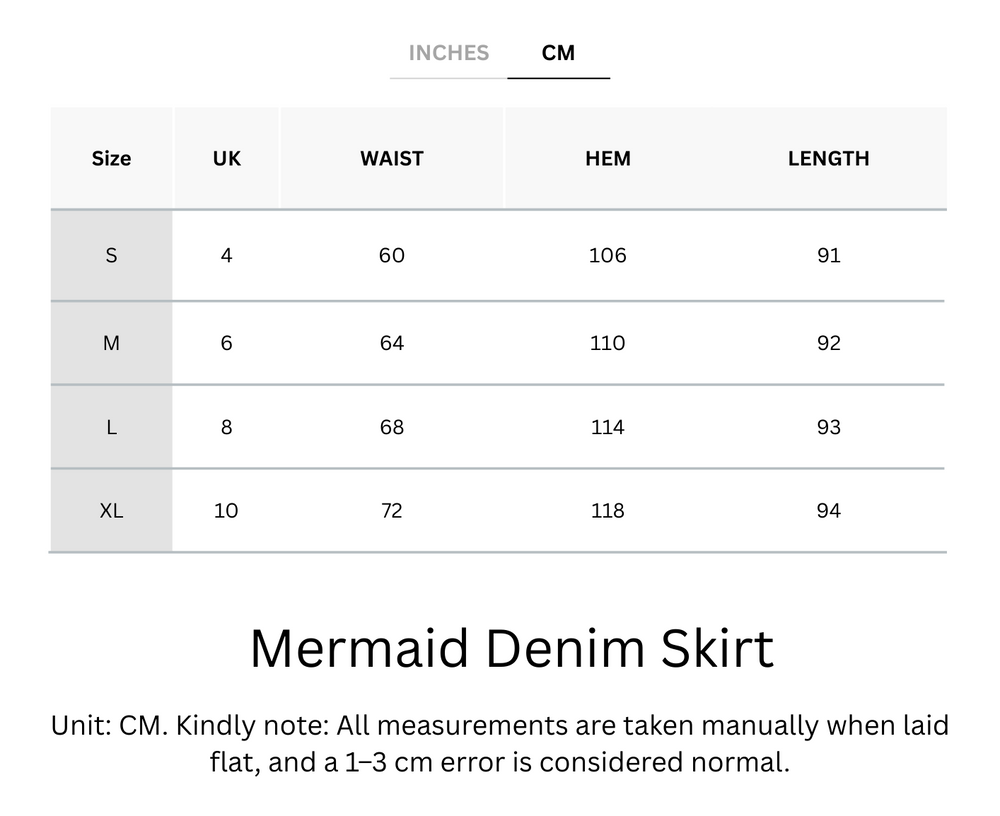 INCHES CM

| Size | UK | WAIST | HEM | LENGTH |
|---|---|---|---|---|
| S | 4 | 60 | 106 | 91 |
| M | 6 | 64 | 110 | 92 |
| L | 8 | 68 | 114 | 93 |
| XL | 10 | 72 | 118 | 94 |

Mermaid Denim Skirt

Unit: CM. Kindly note: All measurements are taken manually when laid flat, and a 1–3 cm error is considered normal.